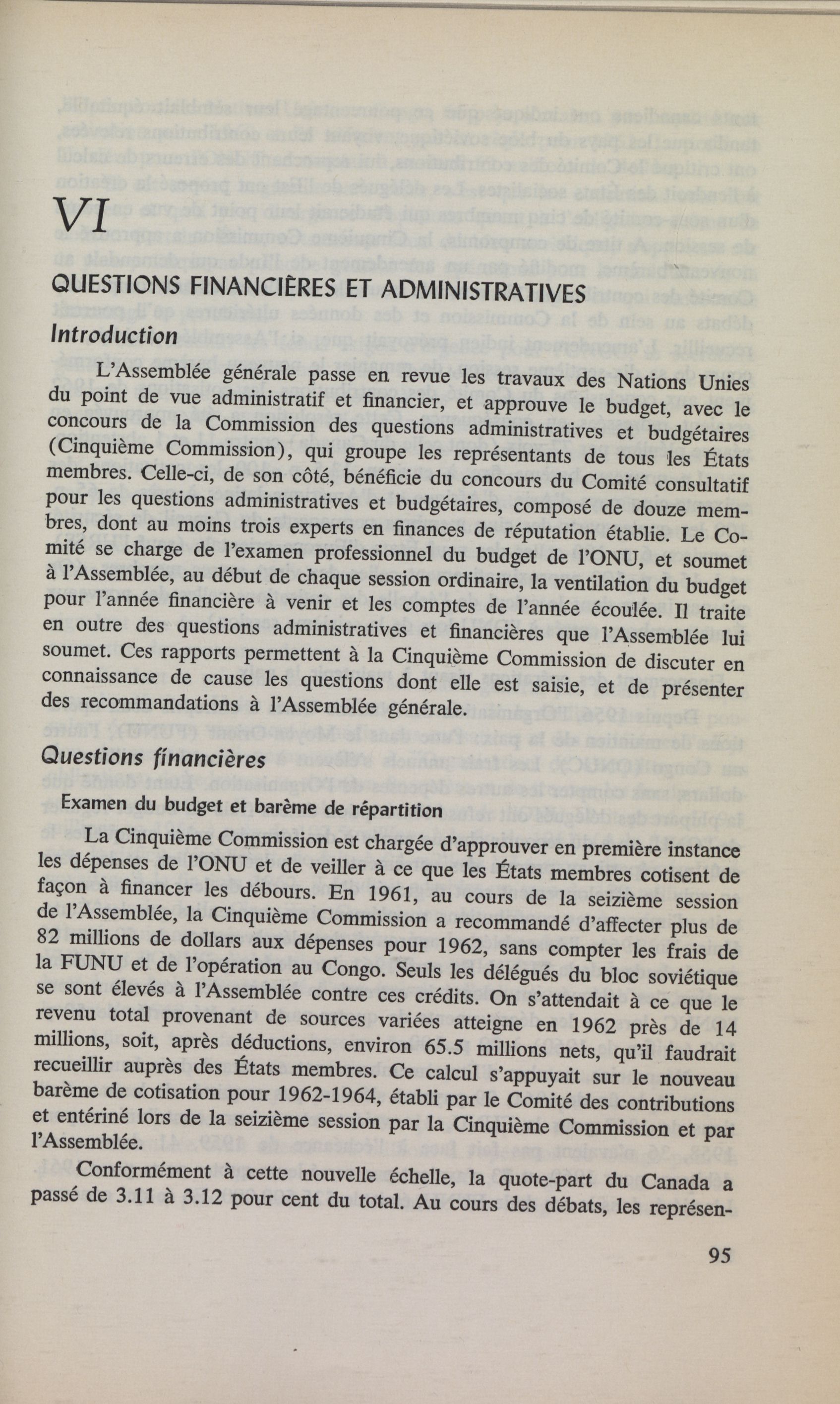 VI

QUESTIONS FINANCIÈRES ET ADMINISTRATIVES

Introduction

L'Assemblée générale passe en revue les travaux des Nations Unies du point de vue administratif et financier, et approuve le budget, avec le concours de la Commission des questions administratives et budgétaires (Cinquième Commission), qui groupe les représentants de tous les États membres. Celle-ci, de son côté, bénéficie du concours du Comité consultatif pour les questions administratives et budgétaires, composé de douze membres, dont au moins trois experts en finances de réputation établie. Le Comité se charge de l'examen professionnel du budget de l'ONU, et soumet à l'Assemblée, au début de chaque session ordinaire, la ventilation du budget pour l'année financière à venir et les comptes de l'année écoulée. Il traite en outre des questions administratives et financières que l'Assemblée lui soumet. Ces rapports permettent à la Cinquième Commission de discuter en connaissance de cause les questions dont elle est saisie, et de présenter des recommandations à l'Assemblée générale.

Questions financières

Examen du budget et barème de répartition

La Cinquième Commission est chargée d'approuver en première instance les dépenses de l'ONU et de veiller à ce que les États membres cotisent de façon à financer les débours. En 1961, au cours de la seizième session de l'Assemblée, la Cinquième Commission a recommandé d'affecter plus de 82 millions de dollars aux dépenses pour 1962, sans compter les frais de la FUNU et de l'opération au Congo. Seuls les délégués du bloc soviétique se sont élevés à l'Assemblée contre ces crédits. On s'attendait à ce que le revenu total provenant de sources variées atteigne en 1962 près de 14 millions, soit, après déductions, environ 65.5 millions nets, qu'il faudrait recueillir auprès des États membres. Ce calcul s'appuyait sur le nouveau barème de cotisation pour 1962-1964, établi par le Comité des contributions et entériné lors de la seizième session par la Cinquième Commission et par l'Assemblée.

Conformément à cette nouvelle échelle, la quote-part du Canada a passé de 3.11 à 3.12 pour cent du total. Au cours des débats, les représen-

95